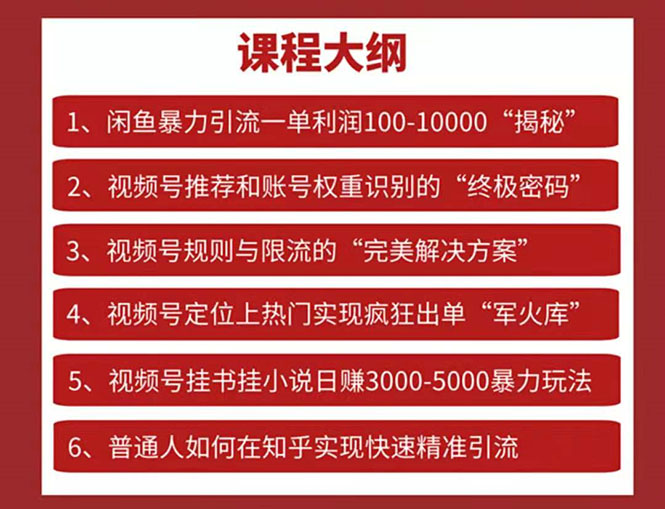 课程大纲

1、闲鱼暴力引流一单利润100-10000“揭秘”

2、视频号推荐和账号权重识别的“终极密码”

3、视频号规则与限流的“完美解决方案”

4、视频号定位上热门实现疯狂出单“军火库”

5、视频号挂书挂小说日赚3000-5000暴力玩法

6、普通人如何在知乎实现快速精准引流